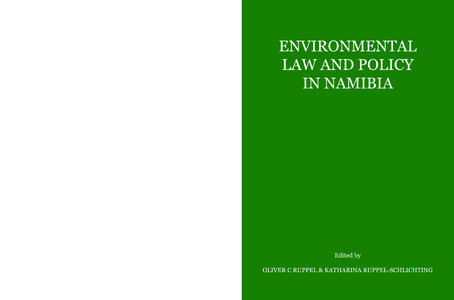 ENVIRONMENTAL LAW AND POLICY IN NAMIBIA

Edited by

OLIVER C RUPPEL & KATHARINA RUPPEL-SCHLICHTING